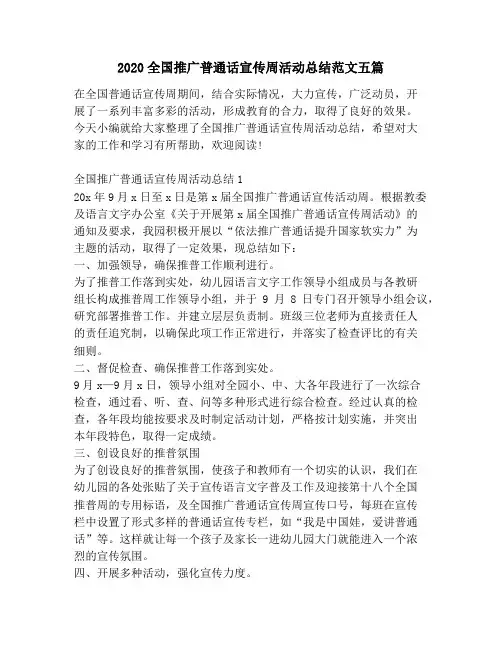 2020全国推广普通话宣传周活动总结范文五篇

在全国普通话宣传周期间，结合实际情况，大力宣传，广泛动员，开展了一系列丰富多彩的活动，形成教育的合力，取得了良好的效果。今天小编就给大家整理了全国推广普通话宣传周活动总结，希望对大家的工作和学习有所帮助，欢迎阅读!

全国推广普通话宣传周活动总结1
20x年9月x日至x日是第x届全国推广普通话宣传活动周。根据教委及语言文字办公室《关于开展第x届全国推广普通话宣传周活动》的通知及要求，我园积极开展以“依法推广普通话提升国家软实力”为主题的活动，取得了一定效果，现总结如下：
一、加强领导，确保推普工作顺利进行。
为了推普工作落到实处，幼儿园语言文字工作领导小组成员与各教研组长构成推普周工作领导小组，并于 9 月 8 日专门召开领导小组会议，研究部署推普工作。并建立层层负责制。班级三位老师为直接责任人的责任追究制，以确保此项工作正常进行，并落实了检查评比的有关细则。
二、督促检查、确保推普工作落到实处。
9月x—9月x日，领导小组对全园小、中、大各年段进行了一次综合检查，通过看、听、查、问等多种形式进行综合检查。经过认真的检查，各年段均能按要求及时制定活动计划，严格按计划实施，并突出本年段特色，取得一定成绩。
三、创设良好的推普氛围
为了创设良好的推普氛围，使孩子和教师有一个切实的认识，我们在幼儿园的各处张贴了关于宣传语言文字普及工作及迎接第十八个全国推普周的专用标语，及全国推广普通话宣传周宣传口号，每班在宣传栏中设置了形式多样的普通话宣传专栏，如“我是中国娃，爱讲普通话”等。这样就让每一个孩子及家长一进幼儿园大门就能进入一个浓烈的宣传氛围。
四、开展多种活动，强化宣传力度。